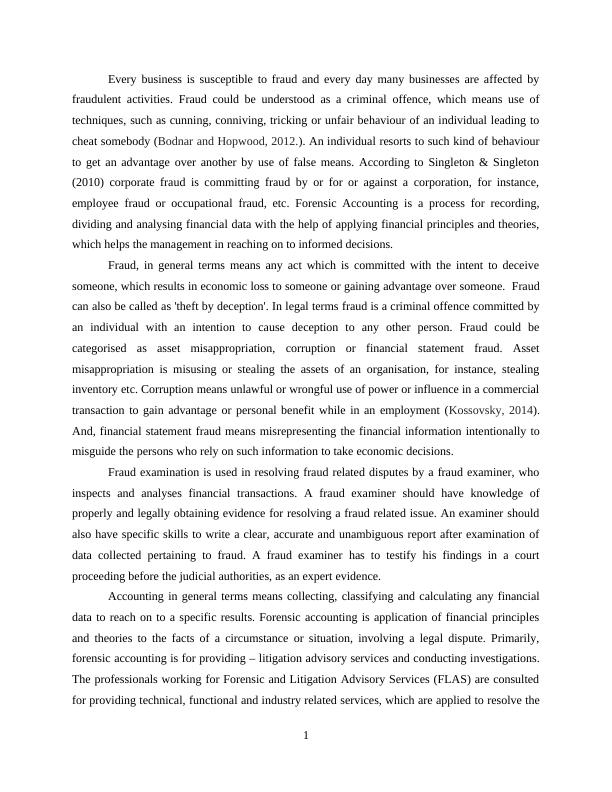 Every business is susceptible to fraud and every day many businesses are affected by fraudulent activities. Fraud could be understood as a criminal offence, which means use of techniques, such as cunning, conniving, tricking or unfair behaviour of an individual leading to cheat somebody (Bodnar and Hopwood, 2012.). An individual resorts to such kind of behaviour to get an advantage over another by use of false means. According to Singleton & Singleton (2010) corporate fraud is committing fraud by or for or against a corporation, for instance, employee fraud or occupational fraud, etc. Forensic Accounting is a process for recording, dividing and analysing financial data with the help of applying financial principles and theories, which helps the management in reaching on to informed decisions.

Fraud, in general terms means any act which is committed with the intent to deceive someone, which results in economic loss to someone or gaining advantage over someone. Fraud can also be called as 'theft by deception'. In legal terms fraud is a criminal offence committed by an individual with an intention to cause deception to any other person. Fraud could be categorised as asset misappropriation, corruption or financial statement fraud. Asset misappropriation is misusing or stealing the assets of an organisation, for instance, stealing inventory etc. Corruption means unlawful or wrongful use of power or influence in a commercial transaction to gain advantage or personal benefit while in an employment (Kossovsky, 2014). And, financial statement fraud means misrepresenting the financial information intentionally to misguide the persons who rely on such information to take economic decisions.

Fraud examination is used in resolving fraud related disputes by a fraud examiner, who inspects and analyses financial transactions. A fraud examiner should have knowledge of properly and legally obtaining evidence for resolving a fraud related issue. An examiner should also have specific skills to write a clear, accurate and unambiguous report after examination of data collected pertaining to fraud. A fraud examiner has to testify his findings in a court proceeding before the judicial authorities, as an expert evidence.

Accounting in general terms means collecting, classifying and calculating any financial data to reach on to a specific results. Forensic accounting is application of financial principles and theories to the facts of a circumstance or situation, involving a legal dispute. Primarily, forensic accounting is for providing – litigation advisory services and conducting investigations. The professionals working for Forensic and Litigation Advisory Services (FLAS) are consulted for providing technical, functional and industry related services, which are applied to resolve the

1